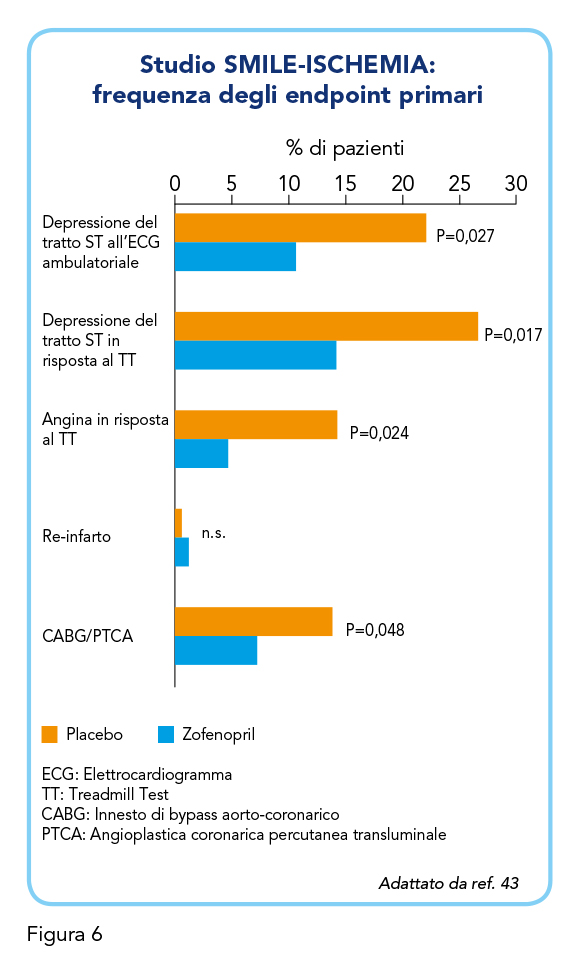 Studio SMILE-ISCHEMIA: frequenza degli endpoint primari

% di pazienti

0 5 10 15 20 25 30

Depressione del tratto ST all'ECG ambulatoriale
P=0,027

Depressione del tratto ST in risposta al TT
P=0,017

Angina in risposta al TT
P=0,024

Re-infarto
n.s.

CABG/PTCA
P=0,048

Placebo
Zofenopril

ECG: Elettrocardiogramma
TT: Treadmill Test
CABG: Innesto di bypass aorto-coronarico
PTCA: Angioplastica coronarica percutanea transluminale

Adattato da ref. 43

Figura 6